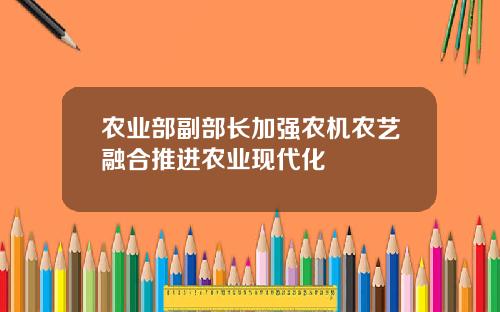 农业部副部长加强农机农艺融合推进农业现代化